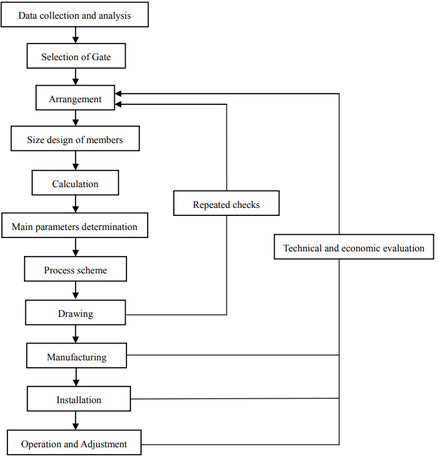 Data collection and analysis

Selection of Gate

Arrangement

Size design of members

Calculation

Main parameters determination

Process scheme

Drawing

Manufacturing

Installation

Operation and Adjustment

Repeated checks

Technical and economic evaluation